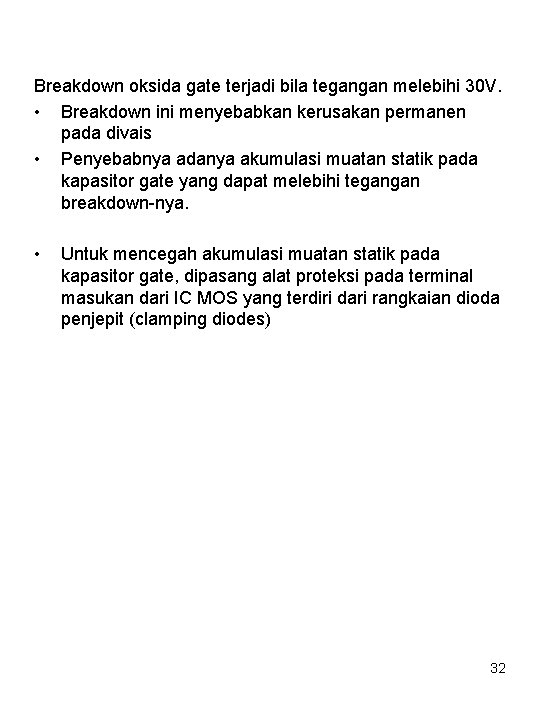 Breakdown oksida gate terjadi bila tegangan melebihi 30V.

• Breakdown ini menyebabkan kerusakan permanen pada divais
• Penyebabnya adanya akumulasi muatan statik pada kapasitor gate yang dapat melebihi tegangan breakdown-nya.

• Untuk mencegah akumulasi muatan statik pada kapasitor gate, dipasang alat proteksi pada terminal masukan dari IC MOS yang terdiri dari rangkaian dioda penjepit (clamping diodes)

32